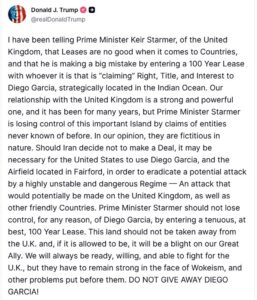 Donald J. Trump
@realDonaldTrump

I have been telling Prime Minister Keir Starmer, of the United Kingdom, that Leases are no good when it comes to Countries, and that he is making a big mistake by entering a 100 Year Lease with whoever it is that is "claiming" Right, Title, and Interest to Diego Garcia, strategically located in the Indian Ocean. Our relationship with the United Kingdom is a strong and powerful one, and it has been for many years, but Prime Minister Starmer is losing control of this important Island by claims of entities never known of before. In our opinion, they are fictitious in nature. Should Iran decide not to make a Deal, it may be necessary for the United States to use Diego Garcia, and the Airfield located in Fairford, in order to eradicate a potential attack by a highly unstable and dangerous Regime — An attack that would potentially be made on the United Kingdom, as well as other friendly Countries. Prime Minister Starmer should not lose control, for any reason, of Diego Garcia, by entering a tenuous, at best, 100 Year Lease. This land should not be taken away from the U.K. and, if it is allowed to be, it will be a blight on our Great Ally. We will always be ready, willing, and able to fight for the U.K., but they have to remain strong in the face of Wokeism, and other problems put before them. DO NOT GIVE AWAY DIEGO GARCIA!